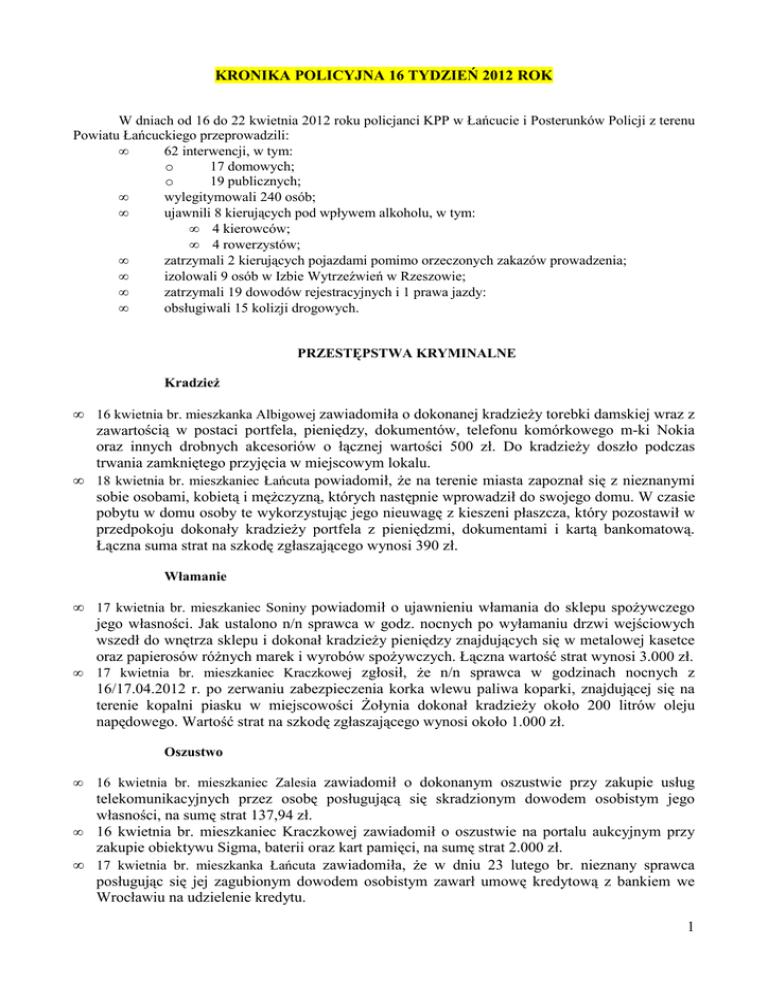 KRONIKA POLICYJNA 16 TYDZIEŃ 2012 ROK

W dniach od 16 do 22 kwietnia 2012 roku policjanci KPP w Łańcucie i Posterunków Policji z terenu Powiatu Łańcuckiego przeprowadzili:
∞ 62 interwencji, w tym:
o 17 domowych;
o 19 publicznych;
∞ wylegitymowali 240 osób;
∞ ujawnili 8 kierujących pod wpływem alkoholu, w tym:
∞ 4 kierowców;
∞ 4 rowerzystów;
∞ zatrzymali 2 kierujących pojazdami pomimo orzeczonych zakazów prowadzenia;
∞ izolowali 9 osób w Izbie Wytrzeźwień w Rzeszowie;
∞ zatrzymali 19 dowodów rejestracyjnych i 1 prawa jazdy:
∞ obsługiwali 15 kolizji drogowych.

PRZESTĘPSTWA KRYMINALNE

Kradzież

∞ 16 kwietnia br. mieszkanka Albigowej zawiadomiła o dokonanej kradzieży torebki damskiej wraz z zawartością w postaci portfela, pieniędzy, dokumentów, telefonu komórkowego m-ki Nokia oraz innych drobnych akcesoriów o łącznej wartości 500 zł. Do kradzieży doszło podczas trwania zamkniętego przyjęcia w miejscowym lokalu.
∞ 18 kwietnia br. mieszkaniec Łańcuta powiadomił, że na terenie miasta zapoznał się z nieznanymi sobie osobami, kobietą i mężczyzną, których następnie wprowadził do swojego domu. W czasie pobytu w domu osoby te wykorzystując jego nieuwagę z kieszeni płaszcza, który pozostawił w przedpokoju dokonały kradzieży portfela z pieniędzmi, dokumentami i kartą bankomatową. Łączna suma strat na szkodę zgłaszającego wynosi 390 zł.

Włamanie

∞ 17 kwietnia br. mieszkaniec Soniny powiadomił o ujawnieniu włamania do sklepu spożywczego jego własności. Jak ustalono n/n sprawca w godz. nocnych po wyłamaniu drzwi wejściowych wszedł do wnętrza sklepu i dokonał kradzieży pieniędzy znajdujących się w metalowej kasetce oraz papierosów różnych marek i wyrobów spożywczych. Łączna wartość strat wynosi 3.000 zł.
∞ 17 kwietnia br. mieszkaniec Kraczkowej zgłosił, że n/n sprawca w godzinach nocnych z 16/17.04.2012 r. po zerwaniu zabezpieczenia korka wlewu paliwa koparki, znajdującej się na terenie kopalni piasku w miejscowości Żołynia dokonał kradzieży około 200 litrów oleju napędowego. Wartość strat na szkodę zgłaszającego wynosi około 1.000 zł.

Oszustwo

∞ 16 kwietnia br. mieszkaniec Zalesia zawiadomił o dokonanym oszustwie przy zakupie usług telekomunikacyjnych przez osobę posługującą się skradzionym dowodem osobistym jego własności, na sumę strat 137,94 zł.
∞ 16 kwietnia br. mieszkaniec Kraczkowej zawiadomił o oszustwie na portalu aukcyjnym przy zakupie obiektywu Sigma, baterii oraz kart pamięci, na sumę strat 2.000 zł.
∞ 17 kwietnia br. mieszkanka Łańcuta zawiadomiła, że w dniu 23 lutego br. nieznany sprawca posługując się jej zagubionym dowodem osobistym zawarł umowę kredytową z bankiem we Wrocławiu na udzielenie kredytu.

1